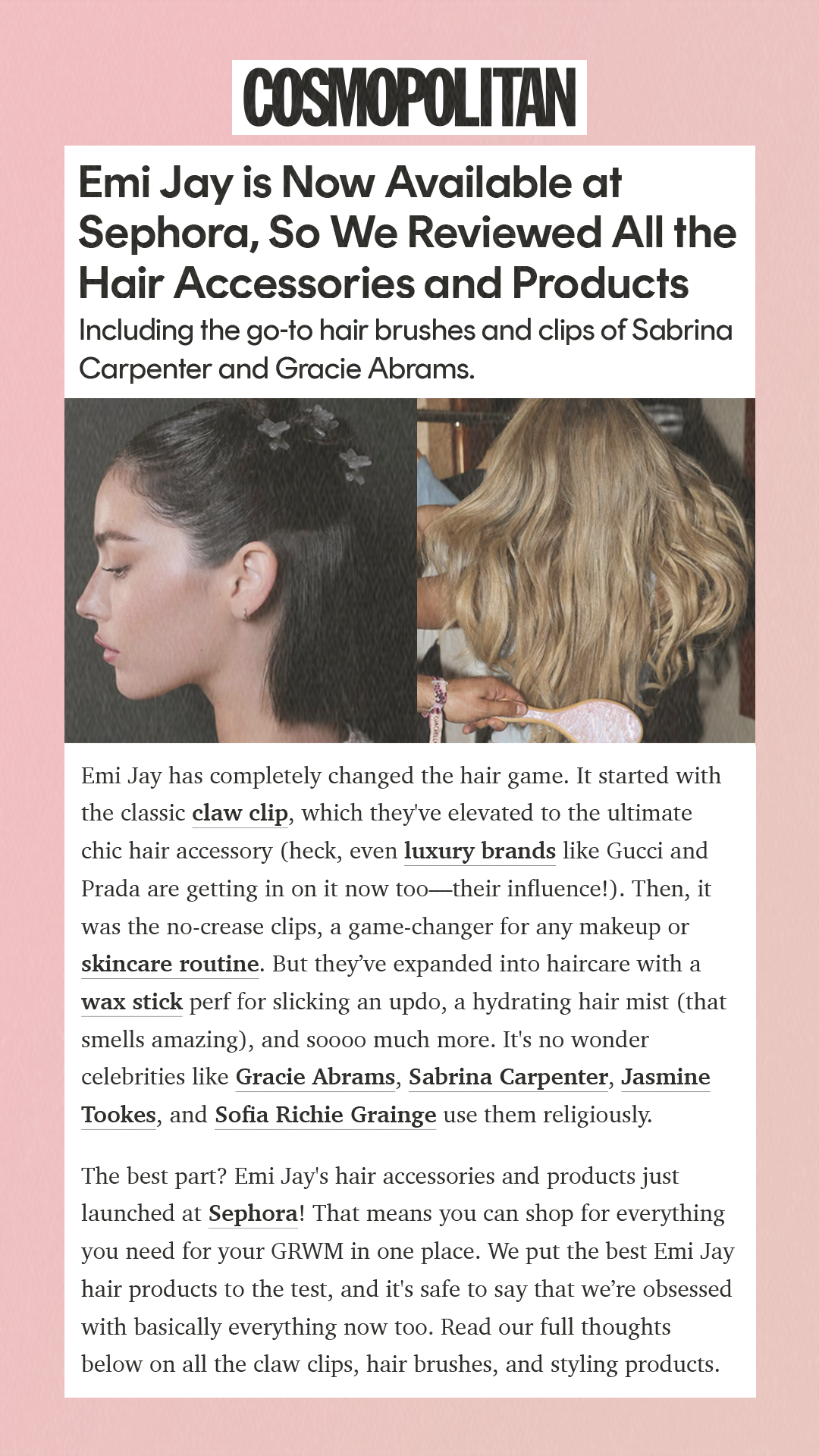 COSMOPOLITAN

Emi Jay is Now Available at Sephora, So We Reviewed All the Hair Accessories and Products

Including the go-to hair brushes and clips of Sabrina Carpenter and Gracie Abrams.

Emi Jay has completely changed the hair game. It started with the classic claw clip, which they've elevated to the ultimate chic hair accessory (heck, even luxury brands like Gucci and Prada are getting in on it now too—their influence!). Then, it was the no-crease clips, a game-changer for any makeup or skincare routine. But they've expanded into haircare with a wax stick perf for slicking an updo, a hydrating hair mist (that smells amazing), and soooo much more. It's no wonder celebrities like Gracie Abrams, Sabrina Carpenter, Jasmine Tookes, and Sofia Richie Grainge use them religiously.

The best part? Emi Jay's hair accessories and products just launched at Sephora! That means you can shop for everything you need for your GRWM in one place. We put the best Emi Jay hair products to the test, and it's safe to say that we're obsessed with basically everything now too. Read our full thoughts below on all the claw clips, hair brushes, and styling products.